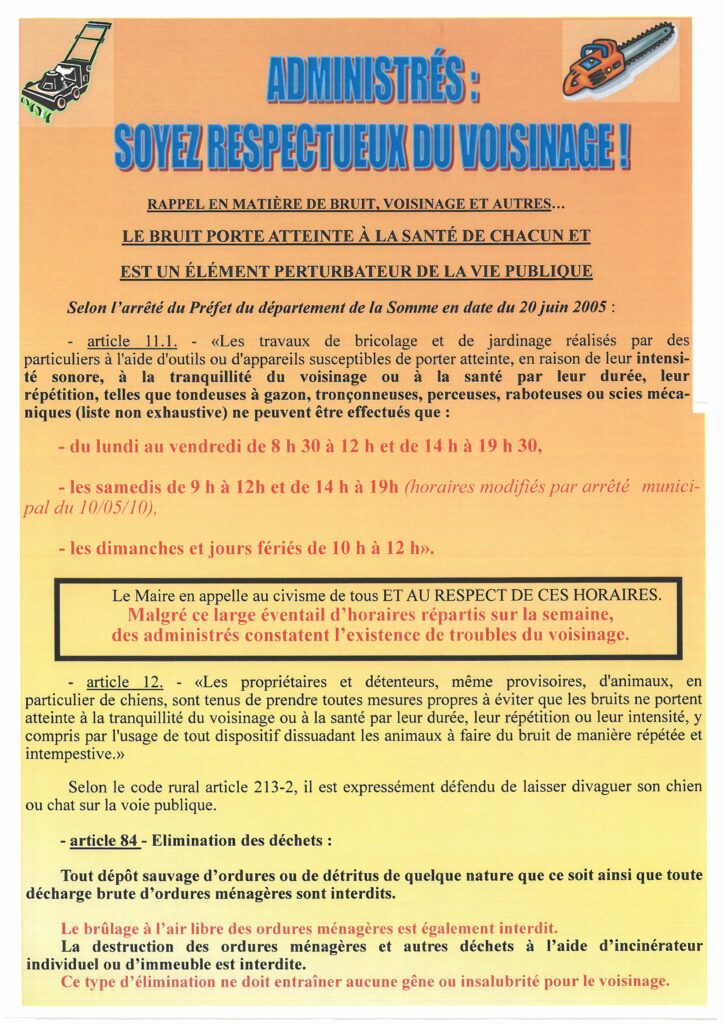 ADMINISTRÉS :
SOYEZ RESPECTUEUX DU VOISINAGE !

RAPPEL EN MATIÈRE DE BRUIT, VOISINAGE ET AUTRES...

LE BRUIT PORTE ATTEINTE À LA SANTÉ DE CHACUN ET

EST UN ÉLÉMENT PERTURBATEUR DE LA VIE PUBLIQUE

Selon l'arrêté du Préfet du département de la Somme en date du 20 juin 2005 :

- article 11.1. - «Les travaux de bricolage et de jardinage réalisés par des particuliers à l'aide d'outils ou d'appareils susceptibles de porter atteinte, en raison de leur intensité sonore, à la tranquillité du voisinage ou à la santé par leur durée, leur répétition, telles que tondeuses à gazon, tronçonneuses, perceuses, raboteuses ou scies mécaniques (liste non exhaustive) ne peuvent être effectués que :

- du lundi au vendredi de 8 h 30 à 12 h et de 14 h à 19 h 30,

- les samedis de 9 h à 12h et de 14 h à 19h (horaires modifiés par arrêté municipal du 10/05/10),

- les dimanches et jours fériés de 10 h à 12 h».

Le Maire en appelle au civisme de tous ET AU RESPECT DE CES HORAIRES.
Malgré ce large éventail d'horaires répartis sur la semaine, des administrés constatent l'existence de troubles du voisinage.

- article 12. - «Les propriétaires et détenteurs, même provisoires, d'animaux, en particulier de chiens, sont tenus de prendre toutes mesures propres à éviter que les bruits ne portent atteinte à la tranquillité du voisinage ou à la santé par leur durée, leur répétition ou leur intensité, y compris par l'usage de tout dispositif dissuadant les animaux à faire du bruit de manière répétée et intempestive.»

Selon le code rural article 213-2, il est expressément défendu de laisser divaguer son chien ou chat sur la voie publique.

- article 84 - Elimination des déchets :

Tout dépôt sauvage d'ordures ou de détritus de quelque nature que ce soit ainsi que toute décharge brute d'ordures ménagères sont interdits.

Le brûlage à l'air libre des ordures ménagères est également interdit.
La destruction des ordures ménagères et autres déchets à l'aide d'incinérateur individuel ou d'immeuble est interdite.
Ce type d'élimination ne doit entraîner aucune gêne ou insalubrité pour le voisinage.